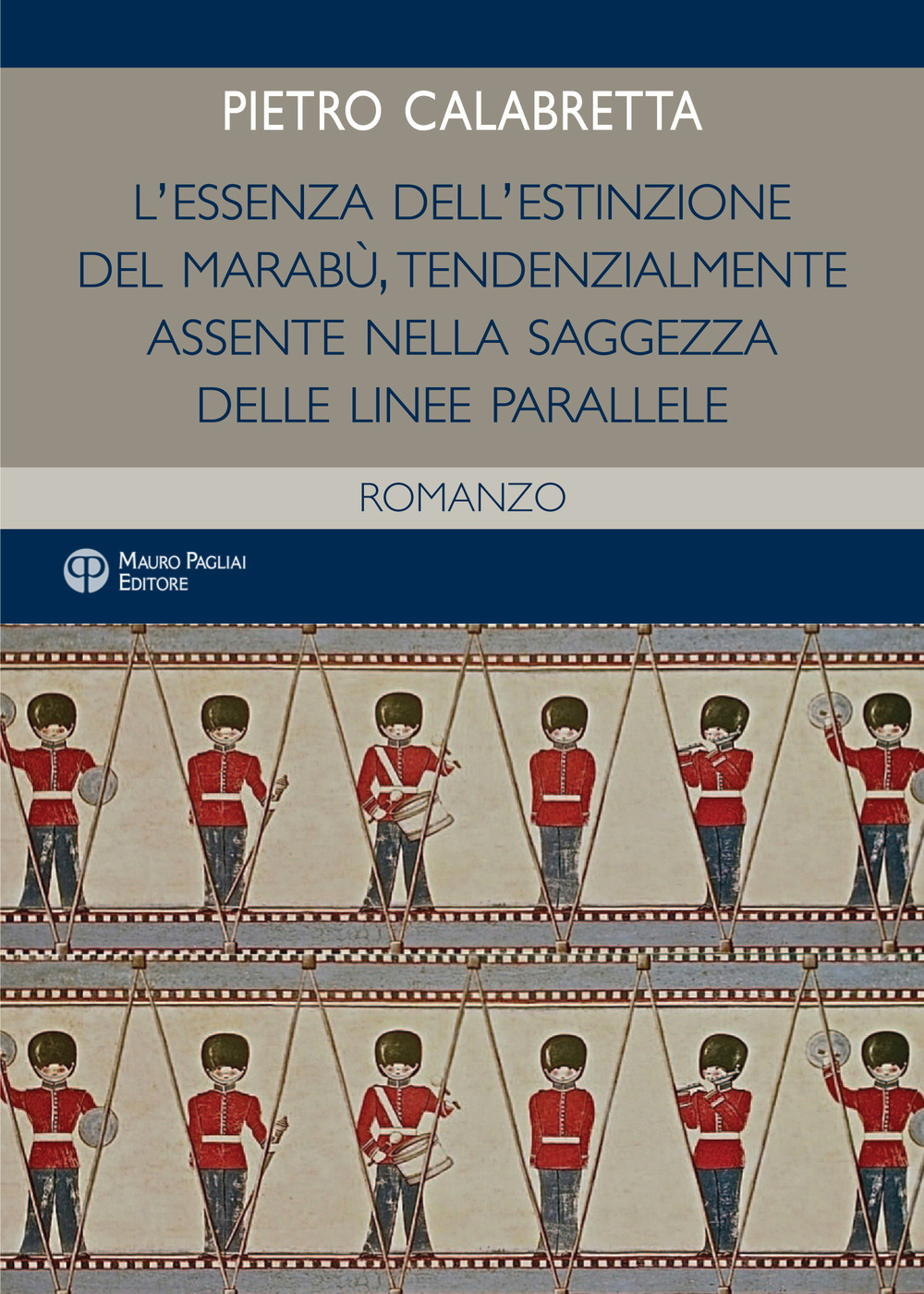 PIETRO CALABRETTA

L'ESSENZA DELL'ESTINZIONE DEL MARABÙ, TENDENZIALMENTE ASSENTE NELLA SAGGEZZA DELLE LINEE PARALLELE

ROMANZO

MAURO PAGLIAI EDITORE